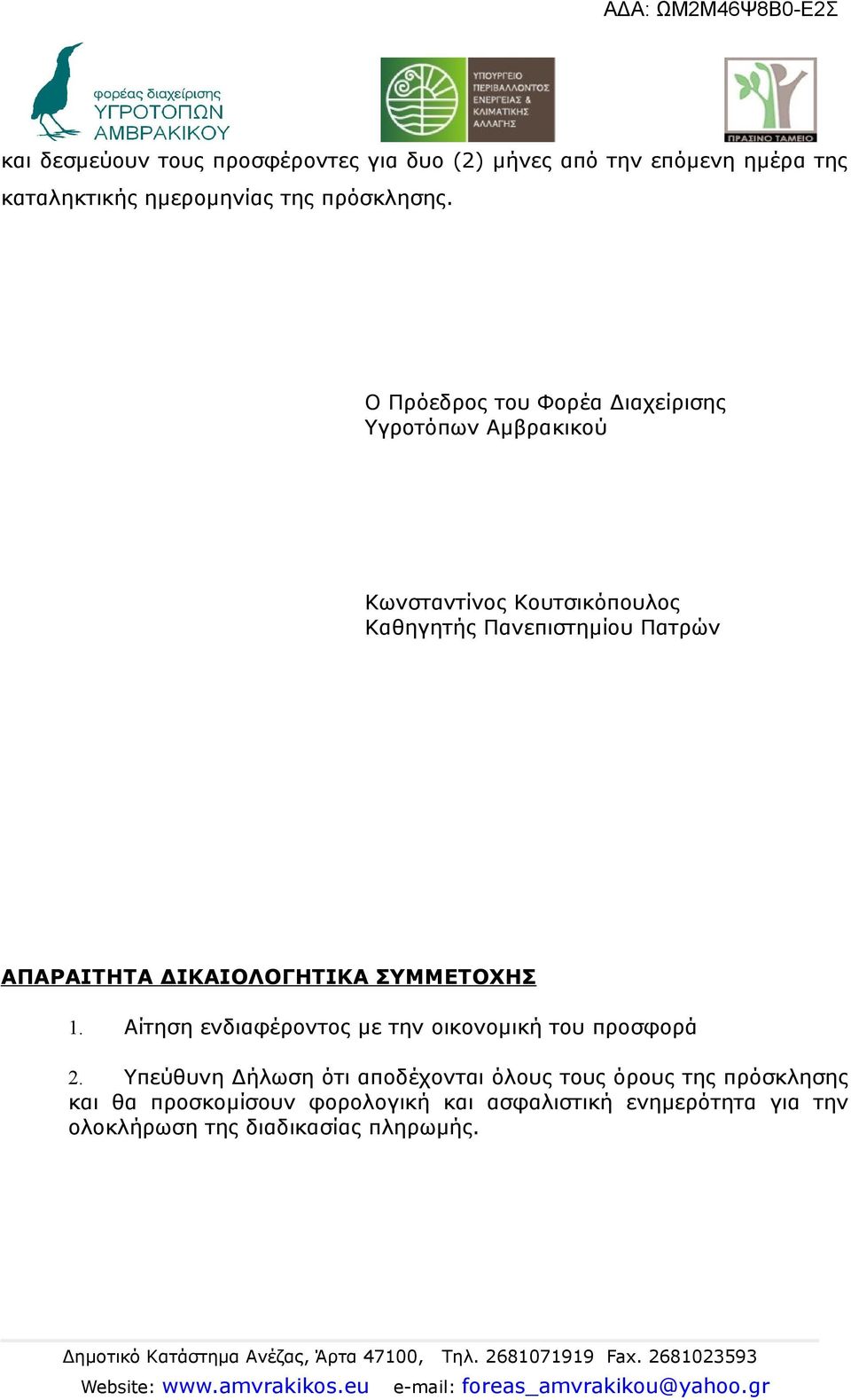 ΑΔΑ: ΩΜ2Μ46Ψ8Β0-Ε2Σ

φορέας διαχείρισης
ΥΓΡΟΤΟΠΩΝ
ΑΜΒΡΑΚΙΚΟΥ

ΥΠΟΥΡΓΕΙΟ
ΠΕΡΙΒΑΛΛΟΝΤΟΣ
ΕΝΕΡΓΕΙΑΣ &
ΚΛΙΜΑΤΙΚΗΣ
ΑΛΛΑΓΗΣ

ΠΡΑΣΙΝΟ ΤΑΜΕΙΟ

και δεσμεύουν τους προσφέροντες για δυο (2) μήνες από την επόμενη ημέρα της καταληκτικής ημερομηνίας της πρόσκλησης.

Ο Πρόεδρος του Φορέα Διαχείρισης
Υγροτόπων Αμβρακικού

Κωνσταντίνος Κουτσικόπουλος
Καθηγητής Πανεπιστημίου Πατρών

ΑΠΑΡΑΙΤΗΤΑ ΔΙΚΑΙΟΛΟΓΗΤΙΚΑ ΣΥΜΜΕΤΟΧΗΣ

1. Αίτηση ενδιαφέροντος με την οικονομική του προσφορά

2. Υπεύθυνη Δήλωση ότι αποδέχονται όλους τους όρους της πρόσκλησης και θα προσκομίσουν φορολογική και ασφαλιστική ενημερότητα για την ολοκλήρωση της διαδικασίας πληρωμής.

Δημοτικό Κατάστημα Ανέζας, Άρτα 47100, Τηλ. 2681071919 Fax. 2681023593
Website: www.amvrakikos.eu e-mail: foreas_amvrakikou@yahoo.gr